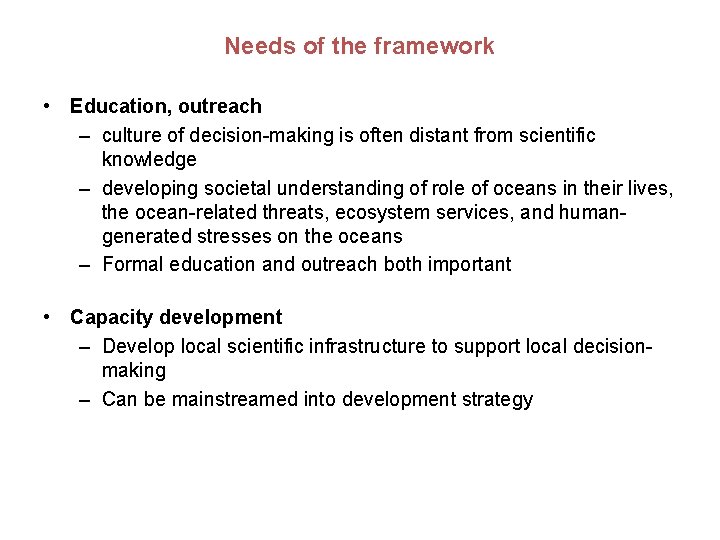 Needs of the framework

• Education, outreach
– culture of decision-making is often distant from scientific knowledge
– developing societal understanding of role of oceans in their lives, the ocean-related threats, ecosystem services, and human-generated stresses on the oceans
– Formal education and outreach both important

• Capacity development
– Develop local scientific infrastructure to support local decision-making
– Can be mainstreamed into development strategy